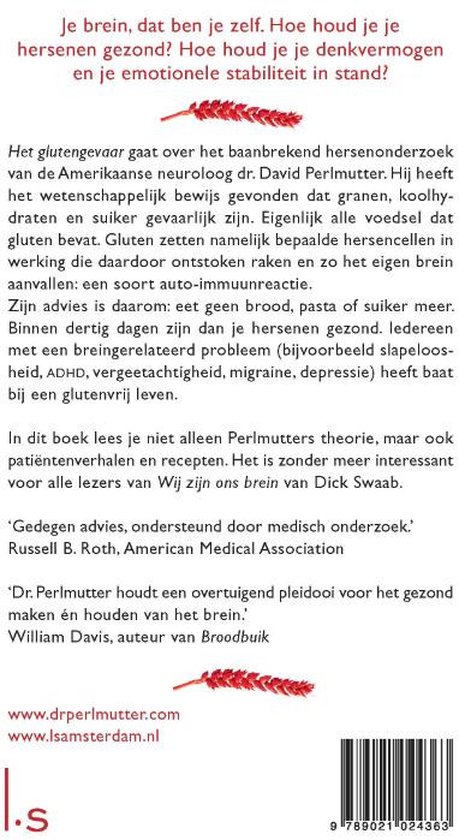 Je brein, dat ben je zelf. Hoe houd je je hersenen gezond? Hoe houd je je denkvermogen en je emotionele stabiliteit in stand?

Het glutengevaar gaat over het baanbrekend hersenonderzoek van de Amerikaanse neuroloog dr. David Perlmutter. Hij heeft het wetenschappelijk bewijs gevonden dat granen, koolhydraten en suiker gevaarlijk zijn. Eigenlijk alle voedsel dat gluten bevat. Gluten zetten namelijk bepaalde hersencellen in werking die daardoor ontstoken raken en zo het eigen brein aanvallen: een soort auto-immuunreactie.
Zijn advies is daarom: eet geen brood, pasta of suiker meer. Binnen dertig dagen zijn dan je hersenen gezond. Iedereen met een breingerelateerd probleem (bijvoorbeeld slapeloosheid, ADHD, vergeetachtigheid, migraine, depressie) heeft baat bij een glutenvrij leven.

In dit boek lees je niet alleen Perlmutters theorie, maar ook patiëntenverhalen en recepten. Het is zonder meer interessant voor alle lezers van Wij zijn ons brein van Dick Swaab.

'Gedegen advies, ondersteund door medisch onderzoek.'
Russell B. Roth, American Medical Association

'Dr. Perlmutter houdt een overtuigend pleidooi voor het gezond maken én houden van het brein.'
William Davis, auteur van Broodbuik

www.drperlmutter.com
www.lsamsterdam.nl

l.s

9 789021 024363